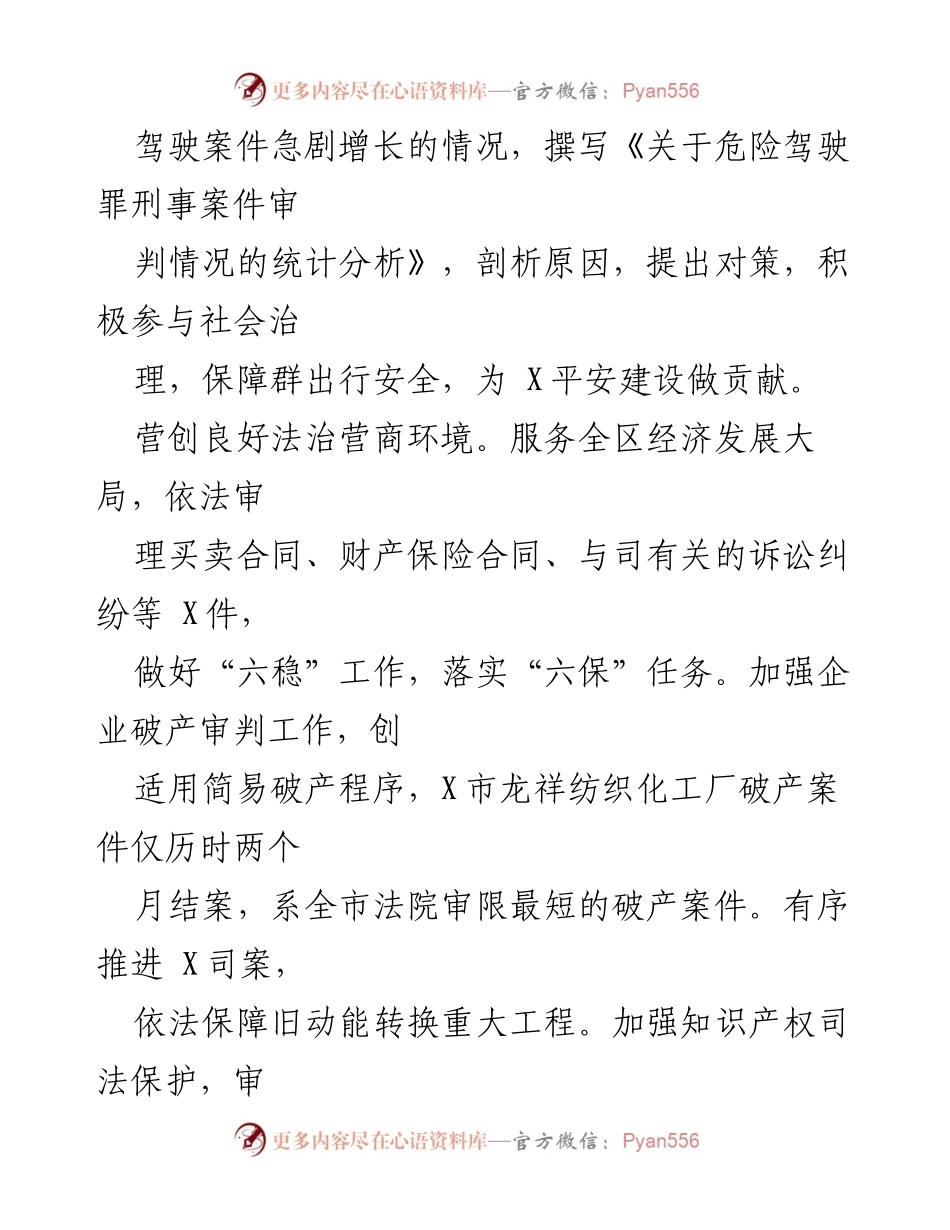 更多内容尽在心语资料库—官方微信：Pyan556

驾驶案件急剧增长的情况，撰写《关于危险驾驶罪刑事案件审

判情况的统计分析》，剖析原因，提出对策，积极参与社会治

理，保障群出行安全，为 X 平安建设做贡献。

营创良好法治营商环境。服务全区经济发展大局，依法审

理买卖合同、财产保险合同、与司有关的诉讼纠纷等 X 件，

做好“六稳”工作，落实“六保”任务。加强企业破产审判工作，创

适用简易破产程序，X 市龙祥纺织化工厂破产案件仅历时两个

月结案，系全市法院审限最短的破产案件。有序推进 X 司案，

依法保障旧动能转换重大工程。加强知识产权司法保护，审

更多内容尽在心语资料库—官方微信：Pyan556